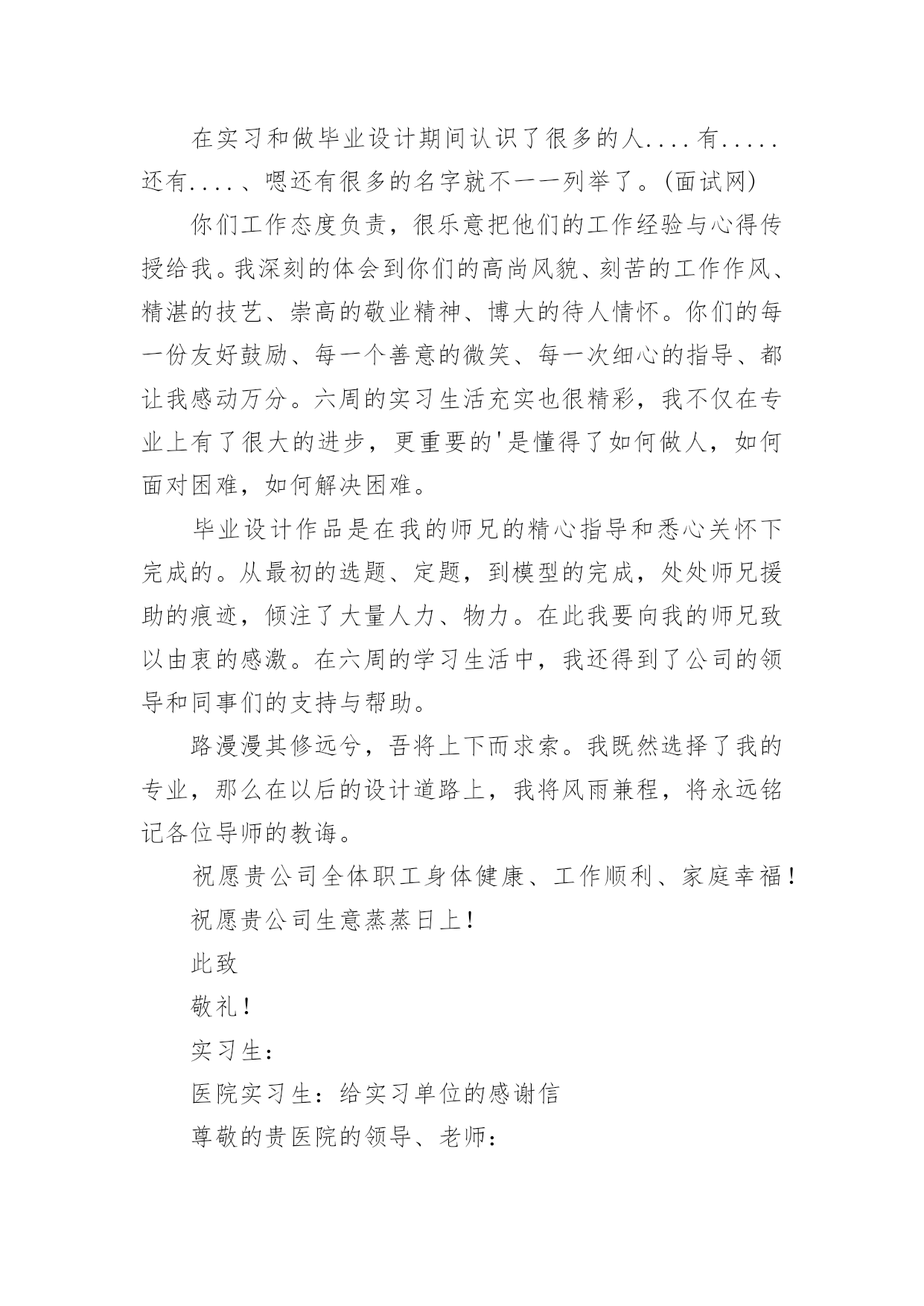 在实习和做毕业设计期间认识了很多的人....有.....还有....、嗯还有很多的名字就不一一列举了。(面试网)

你们工作态度负责，很乐意把他们的工作经验与心得传授给我。我深刻的体会到你们的高尚风貌、刻苦的工作作风、精湛的技艺、崇高的敬业精神、博大的待人情怀。你们的每一份友好鼓励、每一个善意的微笑、每一次细心的指导、都让我感动万分。六周的实习生活充实也很精彩，我不仅在专业上有了很大的进步，更重要的'是懂得了如何做人，如何面对困难，如何解决困难。

毕业设计作品是在我的师兄的精心指导和悉心关怀下完成的。从最初的选题、定题，到模型的完成，处处师兄援助的痕迹，倾注了大量人力、物力。在此我要向我的师兄致以由衷的感激。在六周的学习生活中，我还得到了公司的领导和同事们的支持与帮助。

路漫漫其修远兮，吾将上下而求索。我既然选择了我的专业，那么在以后的设计道路上，我将风雨兼程，将永远铭记各位导师的教诲。

祝愿贵公司全体职工身体健康、工作顺利、家庭幸福！

祝愿贵公司生意蒸蒸日上！

此致

敬礼！

实习生：

医院实习生：给实习单位的感谢信

尊敬的贵医院的领导、老师：